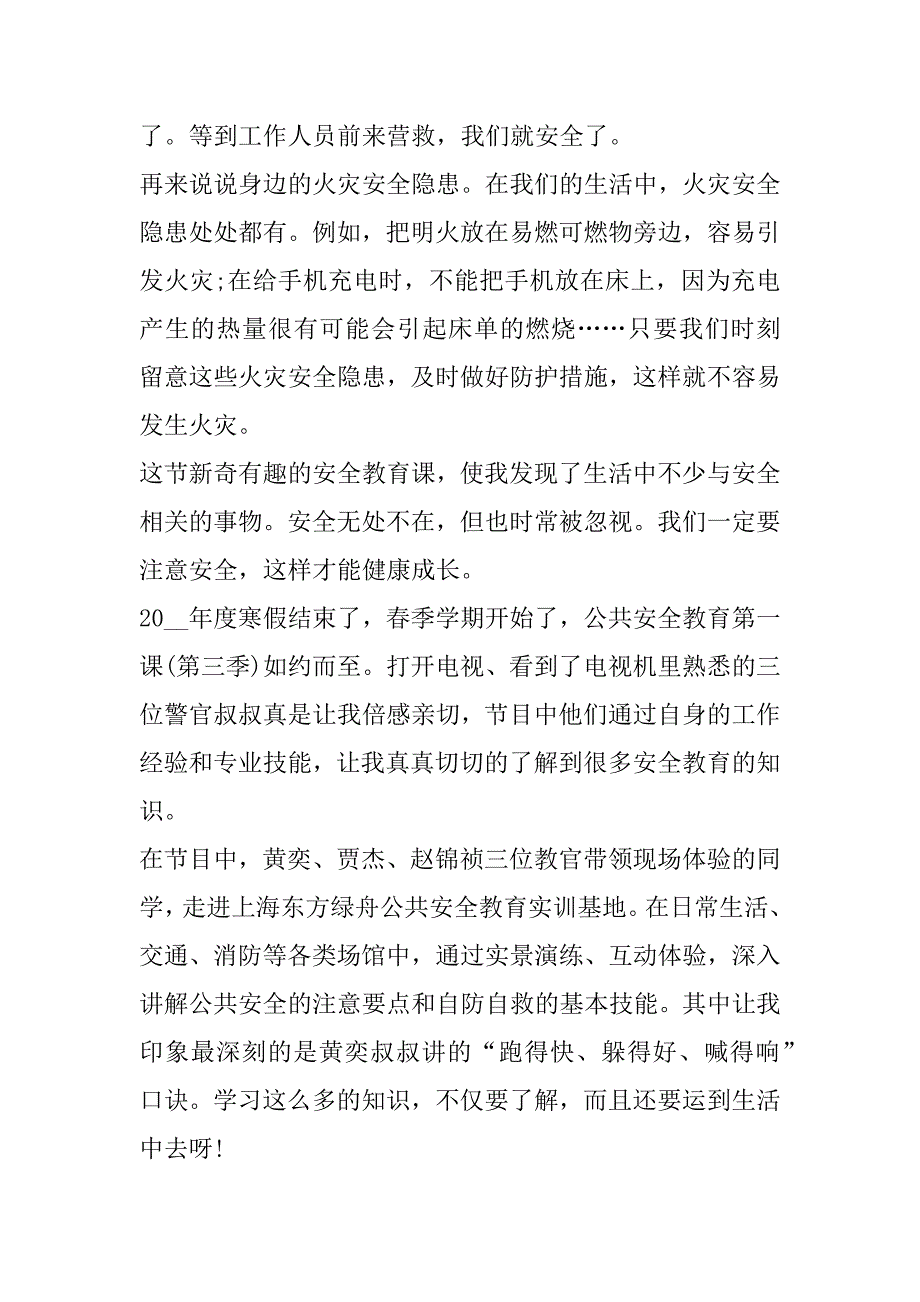 了。等到工作人员前来营救，我们就安全了。

再来说说身边的火灾安全隐患。在我们的生活中，火灾安全隐患处处都有。例如，把明火放在易燃可燃物旁边，容易引发火灾;在给手机充电时，不能把手机放在床上，因为充电产生的热量很有可能会引起床单的燃烧……只要我们时刻留意这些火灾安全隐患，及时做好防护措施，这样就不容易发生火灾。

这节新奇有趣的安全教育课，使我发现了生活中不少与安全相关的事物。安全无处不在，但也时常被忽视。我们一定要注意安全，这样才能健康成长。

20__年度寒假结束了，春季学期开始了，公共安全教育第一课(第三季)如约而至。打开电视、看到了电视机里熟悉的三位警官叔叔真是让我倍感亲切，节目中他们通过自身的工作经验和专业技能，让我真真切切的了解到很多安全教育的知识。

在节目中，黄奕、贾杰、赵锦祯三位教官带领现场体验的同学，走进上海东方绿舟公共安全教育实训基地。在日常生活、交通、消防等各类场馆中，通过实景演练、互动体验，深入讲解公共安全的注意要点和自防自救的基本技能。其中让我印象最深刻的是黄奕叔叔讲的“跑得快、躲得好、喊得响”口诀。学习这么多的知识，不仅要了解，而且还要运到生活中去呀!